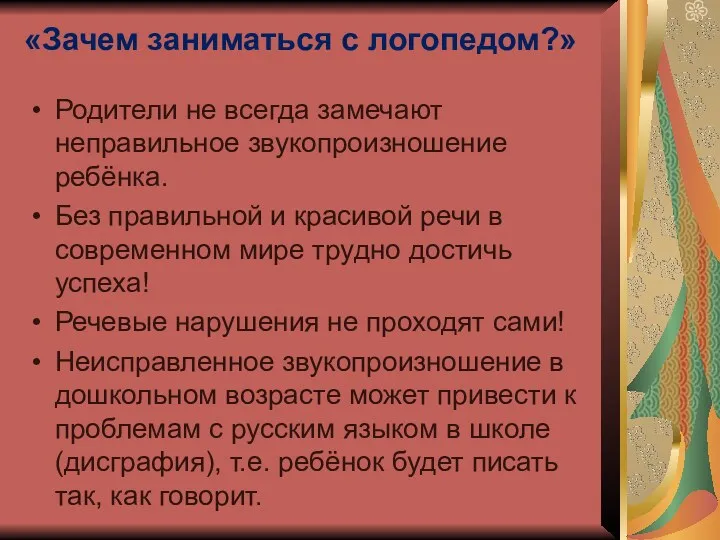 «Зачем заниматься с логопедом?»

• Родители не всегда замечают неправильное звукопроизношение ребёнка.

• Без правильной и красивой речи в современном мире трудно достичь успеха!

• Речевые нарушения не проходят сами!

• Неисправленное звукопроизношение в дошкольном возрасте может привести к проблемам с русским языком в школе (дисграфия), т.е. ребёнок будет писать так, как говорит.